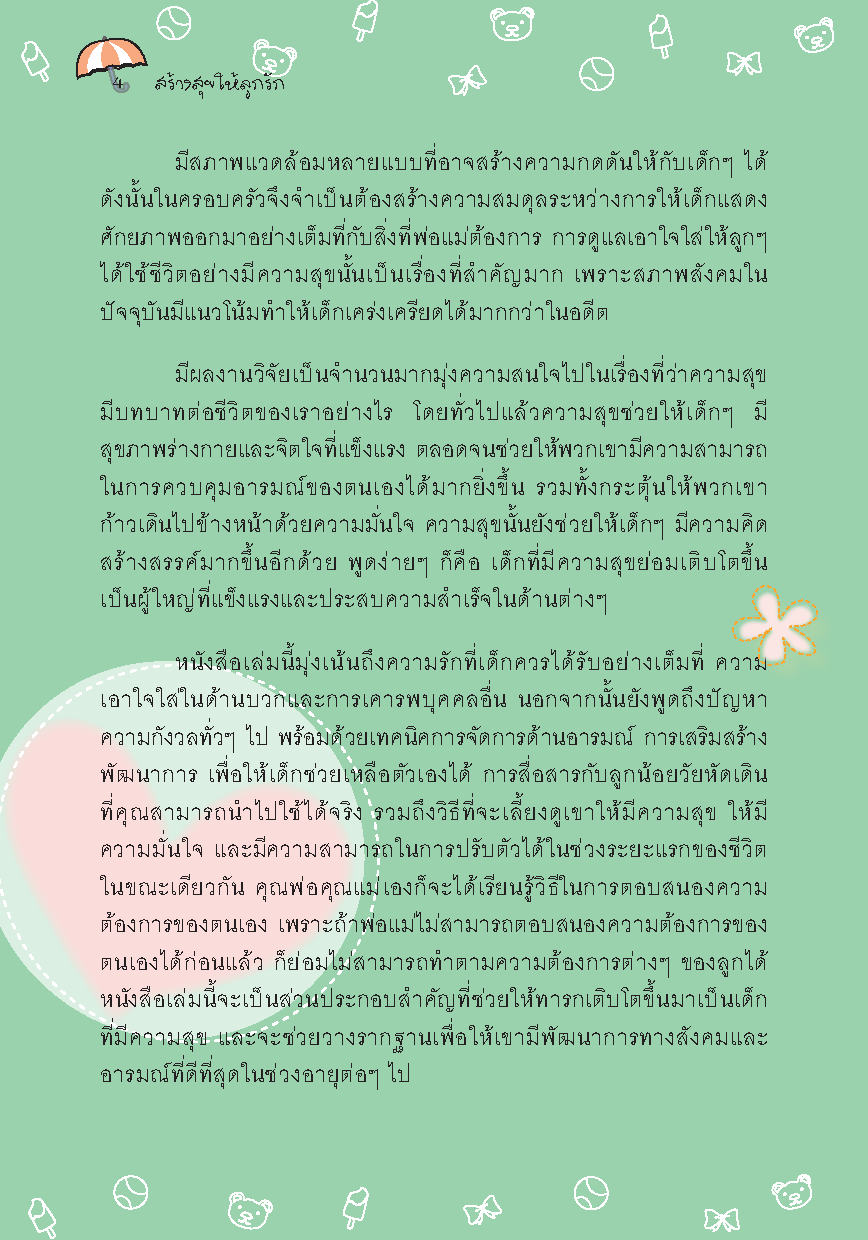 4 สร้างสุขให้ลูกรัก

มีสภาพแวดล้อมหลายแบบที่อาจสร้างความกดดันให้กับเด็กๆ ได้ ดังนั้นในครอบครัวจึงจำเป็นต้องสร้างความสมดุลระหว่างการให้เด็กแสดงศักยภาพออกมาอย่างเต็มที่กับสิ่งที่พ่อแม่ต้องการ การดูแลเอาใจใส่ให้ลูกๆ ได้ใช้ชีวิตอย่างมีความสุขนั้นเป็นเรื่องที่สำคัญมาก เพราะสภาพสังคมในปัจจุบันมีแนวโน้มทำให้เด็กเคร่งเครียดได้มากกว่าในอดีต

มีผลงานวิจัยเป็นจำนวนมากมุ่งความสนใจไปในเรื่องที่ว่าความสุขมีบทบาทต่อชีวิตของเราอย่างไร โดยทั่วไปแล้วความสุขช่วยให้เด็กๆ มีสุขภาพร่างกายและจิตใจที่แข็งแรง ตลอดจนช่วยให้พวกเขามีความสามารถในการควบคุมอารมณ์ของตนเองได้มากยิ่งขึ้น รวมทั้งกระตุ้นให้พวกเขาก้าวเดินไปข้างหน้าด้วยความมั่นใจ ความสุขนั้นยังช่วยให้เด็กๆ มีความคิดสร้างสรรค์มากขึ้นอีกด้วย พูดง่ายๆ ก็คือ เด็กที่มีความสุขย่อมเติบโตขึ้นเป็นผู้ใหญ่ที่แข็งแรงและประสบความสำเร็จในด้านต่างๆ

หนังสือเล่มนี้มุ่งเน้นถึงความรักที่เด็กควรได้รับอย่างเต็มที่ ความเอาใจใส่ในด้านบวกและการเคารพบุคคลอื่น นอกจากนั้นยังพูดถึงปัญหาความกังวลทั่วๆ ไป พร้อมด้วยเทคนิคการจัดการด้านอารมณ์ การเสริมสร้างพัฒนาการ เพื่อให้เด็กช่วยเหลือตัวเองได้ การสื่อสารกับลูกน้อยวัยหัดเดินที่คุณสามารถนำไปใช้ได้จริง รวมถึงวิธีที่จะเลี้ยงดูเขาให้มีความสุข ให้มีความมั่นใจ และมีความสามารถในการปรับตัวได้ในช่วงระยะแรกของชีวิต ในขณะเดียวกัน คุณพ่อคุณแม่เองก็จะได้เรียนรู้วิธีในการตอบสนองความต้องการของตนเอง เพราะถ้าพ่อแม่ไม่สามารถตอบสนองความต้องการของตนเองได้ก่อนแล้ว ก็ย่อมไม่สามารถทำตามความต้องการต่างๆ ของลูกได้ หนังสือเล่มนี้จะเป็นส่วนประกอบสำคัญที่ช่วยให้ทารกเติบโตขึ้นมาเป็นเด็กที่มีความสุข และจะช่วยวางรากฐานเพื่อให้เขามีพัฒนาการทางสังคมและอารมณ์ที่ดีที่สุดในช่วงอายุต่อๆ ไป